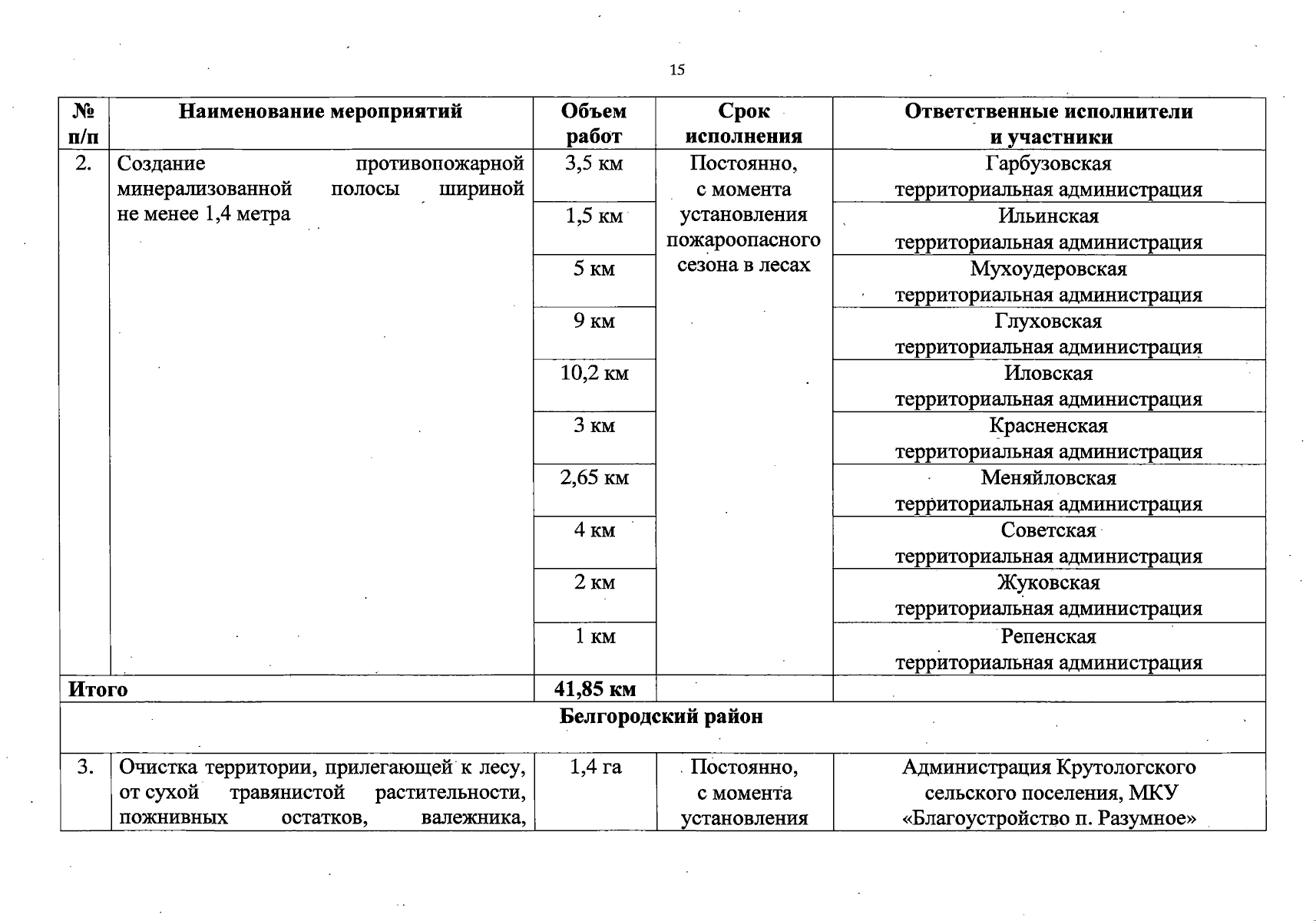 15

| № п/п | Наименование мероприятий | Объем работ | Срок исполнения | Ответственные исполнители и участники |
|---|---|---|---|---|
| 2. | Создание противопожарной минерализованной полосы шириной не менее 1,4 метра | 3,5 км | Постоянно, с момента установления пожароопасного сезона в лесах | Гарбузовская территориальная администрация |
| | | 1,5 км | | Ильинская территориальная администрация |
| | | 5 км | | Мухоудеровская территориальная администрация |
| | | 9 км | | Глуховская территориальная администрация |
| | | 10,2 км | | Иловская территориальная администрация |
| | | 3 км | | Красненская территориальная администрация |
| | | 2,65 км | | Меняйловская территориальная администрация |
| | | 4 км | | Советская территориальная администрация |
| | | 2 км | | Жуковская территориальная администрация |
| | | 1 км | | Репенская территориальная администрация |
| Итого | | 41,85 км | | |
| Белгородский район | | | | |
| 3. | Очистка территории, прилегающей к лесу, от сухой травянистой растительности, пожнивных остатков, валежника, | 1,4 га | Постоянно, с момента установления | Администрация Крутологского сельского поселения, МКУ «Благоустройство п. Разумное» |